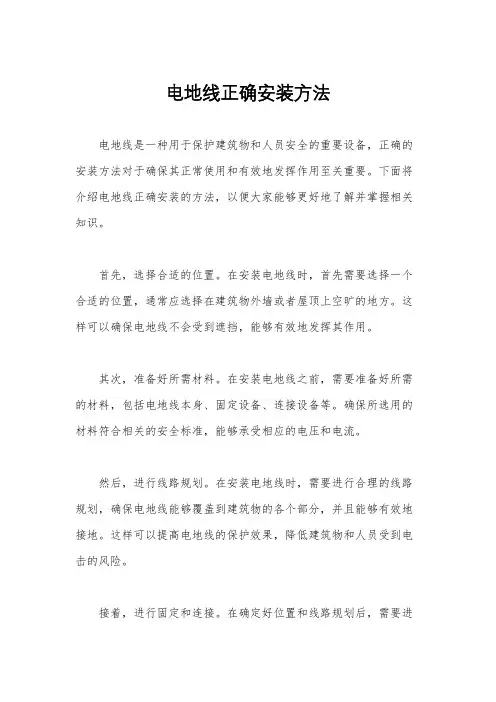 电地线正确安装方法

电地线是一种用于保护建筑物和人员安全的重要设备，正确的安装方法对于确保其正常使用和有效地发挥作用至关重要。下面将介绍电地线正确安装的方法，以便大家能够更好地了解并掌握相关知识。

首先，选择合适的位置。在安装电地线时，首先需要选择一个合适的位置，通常应选择在建筑物外墙或者屋顶上空旷的地方。这样可以确保电地线不会受到遮挡，能够有效地发挥其作用。

其次，准备好所需材料。在安装电地线之前，需要准备好所需的材料，包括电地线本身、固定设备、连接设备等。确保所选用的材料符合相关的安全标准，能够承受相应的电压和电流。

然后，进行线路规划。在安装电地线时，需要进行合理的线路规划，确保电地线能够覆盖到建筑物的各个部分，并且能够有效地接地。这样可以提高电地线的保护效果，降低建筑物和人员受到电击的风险。

接着，进行固定和连接。在确定好位置和线路规划后，需要进